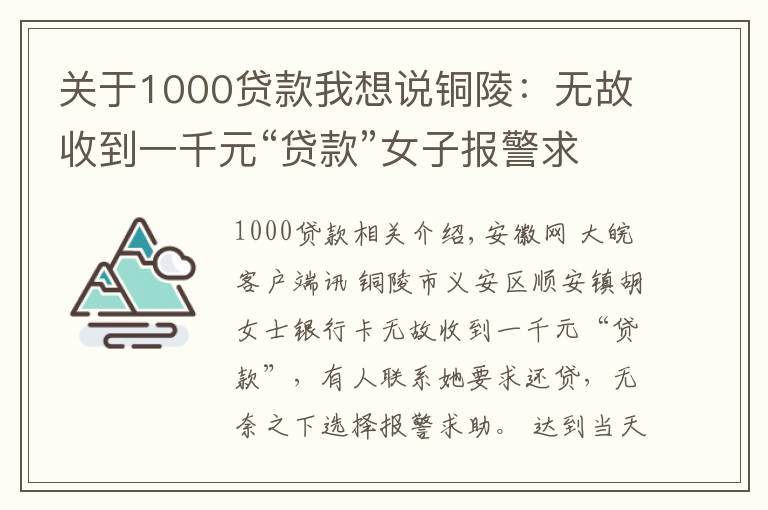 关于1000贷款我想说铜陵：无故收到一千元“贷款”女子报警求

1000贷款相关介绍，安徽网 大皖客户端讯 铜陵市义安区顺安镇胡女士银行卡无故收到一千元“贷款”，有人联系她要求还贷，无奈之下选择报警求助。 达到当天